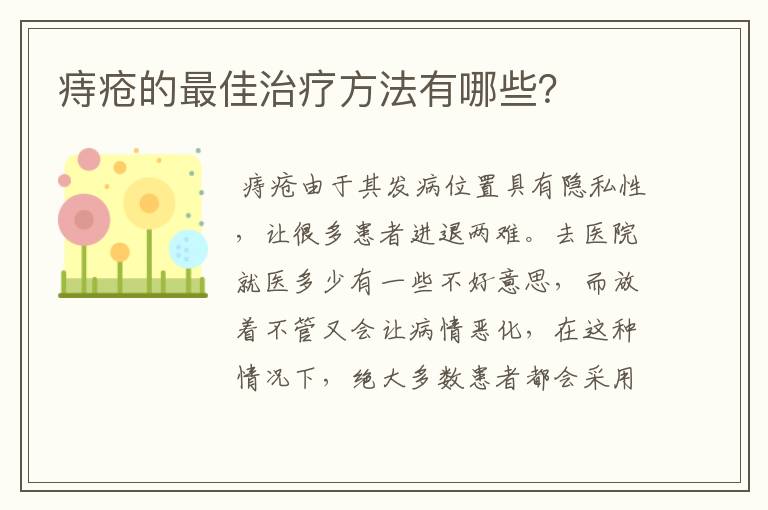 痔疮的最佳治疗方法有哪些？

痔疮由于其发病位置具有隐私性，让很多患者进退两难。去医院就医多少有一些不好意思，而放着不管又会让病情恶化，在这种情况下，绝大多数患者都会采用